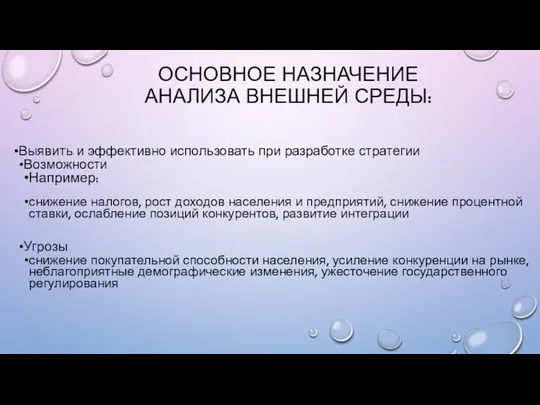 ОСНОВНОЕ НАЗНАЧЕНИЕ АНАЛИЗА ВНЕШНЕЙ СРЕДЫ:

•Выявить и эффективно использовать при разработке стратегии

•Возможности

•Например:

•снижение налогов, рост доходов населения и предприятий, снижение процентной ставки, ослабление позиций конкурентов, развитие интеграции

•Угрозы

•снижение покупательной способности населения, усиление конкуренции на рынке, неблагоприятные демографические изменения, ужесточение государственного регулирования